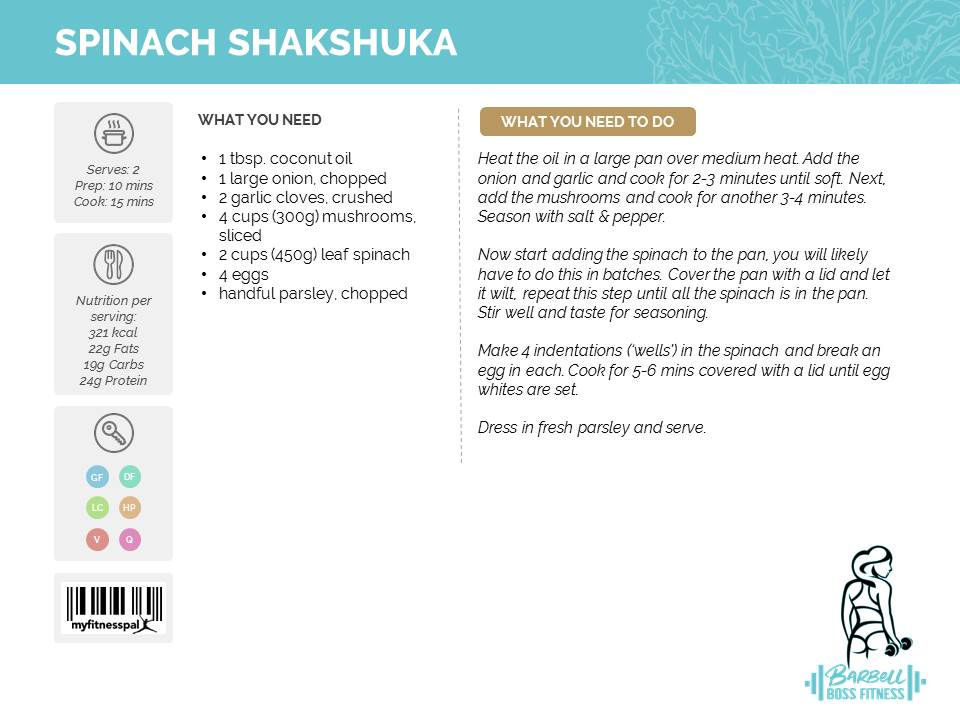 SPINACH SHAKSHUKA

Serves: 2
Prep: 10 mins
Cook: 15 mins

Nutrition per serving:
321 kcal
22g Fats
19g Carbs
24g Protein

GF DF
LC HP
V Q

myfitnesspal

WHAT YOU NEED

• 1 tbsp. coconut oil
• 1 large onion, chopped
• 2 garlic cloves, crushed
• 4 cups (300g) mushrooms, sliced
• 2 cups (450g) leaf spinach
• 4 eggs
• handful parsley, chopped

WHAT YOU NEED TO DO

Heat the oil in a large pan over medium heat. Add the onion and garlic and cook for 2-3 minutes until soft. Next, add the mushrooms and cook for another 3-4 minutes. Season with salt & pepper.

Now start adding the spinach to the pan, you will likely have to do this in batches. Cover the pan with a lid and let it wilt, repeat this step until all the spinach is in the pan. Stir well and taste for seasoning.

Make 4 indentations ('wells') in the spinach and break an egg in each. Cook for 5-6 mins covered with a lid until egg whites are set.

Dress in fresh parsley and serve.

Barbell
BOSS FITNESS